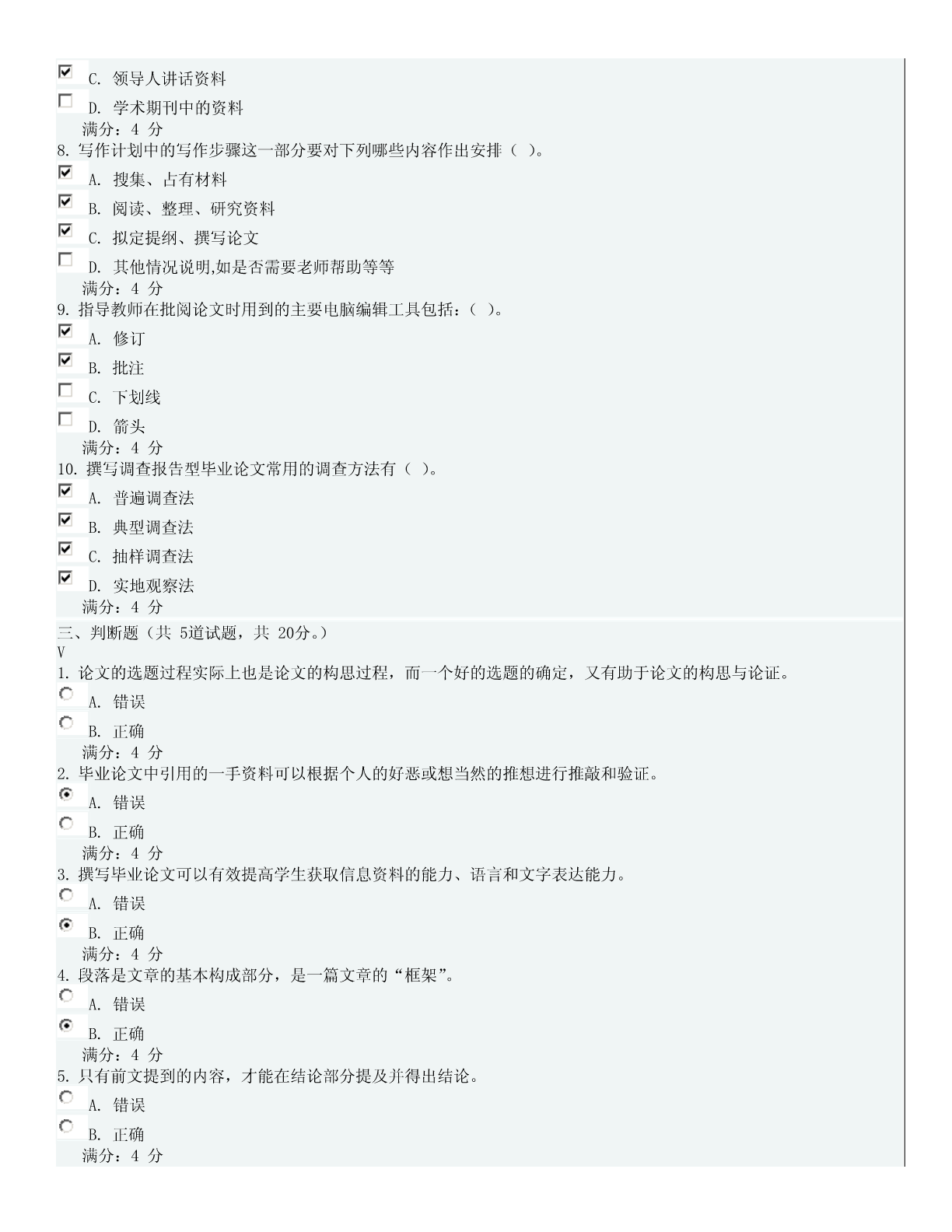 C. 领导人讲话资料

D. 学术期刊中的资料

满分：4 分

8. 写作计划中的写作步骤这一部分要对下列哪些内容作出安排（ ）。

A. 搜集、占有材料

B. 阅读、整理、研究资料

C. 拟定提纲、撰写论文

D. 其他情况说明,如是否需要老师帮助等等

满分：4 分

9. 指导教师在批阅论文时用到的主要电脑编辑工具包括：（ ）。

A. 修订

B. 批注

C. 下划线

D. 箭头

满分：4 分

10. 撰写调查报告型毕业论文常用的调查方法有（ ）。

A. 普遍调查法

B. 典型调查法

C. 抽样调查法

D. 实地观察法

满分：4 分

三、判断题（共 5道试题，共 20分。）

V

1. 论文的选题过程实际上也是论文的构思过程，而一个好的选题的确定，又有助于论文的构思与论证。

A. 错误

B. 正确

满分：4 分

2. 毕业论文中引用的一手资料可以根据个人的好恶或想当然的推想进行推敲和验证。

A. 错误

B. 正确

满分：4 分

3. 撰写毕业论文可以有效提高学生获取信息资料的能力、语言和文字表达能力。

A. 错误

B. 正确

满分：4 分

4. 段落是文章的基本构成部分，是一篇文章的“框架”。

A. 错误

B. 正确

满分：4 分

5. 只有前文提到的内容，才能在结论部分提及并得出结论。

A. 错误

B. 正确

满分：4 分